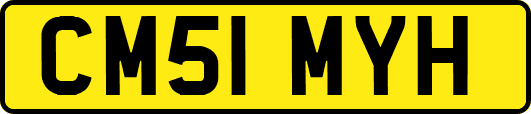 CM51 MYH